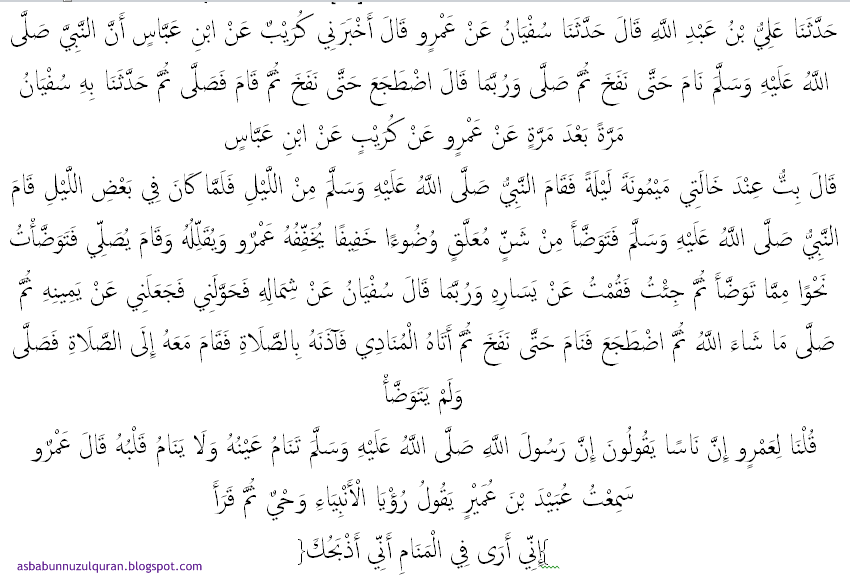 حَدَّثَنَا عَلِيُّ بْنُ عَبْدِ اللَّهِ قَالَ حَدَّثَنَا سُفْيَانُ عَنْ عَمْرٍو قَالَ أَخْبَرَنِي كُرَيْبٌ عَنْ ابْنِ عَبَّاسٍ أَنَّ النَّبِيَّ صَلَّى اللَّهُ عَلَيْهِ وَسَلَّمَ نَامَ حَتَّى نَفَخَ ثُمَّ صَلَّى وَرُبَّمَا قَالَ اضْطَجَعَ حَتَّى نَفَخَ ثُمَّ قَامَ فَصَلَّى ثُمَّ حَدَّثَنَا بِهِ سُفْيَانُ مَرَّةً بَعْدَ مَرَّةٍ عَنْ عَمْرٍو عَنْ كُرَيْبٍ عَنْ ابْنِ عَبَّاسٍ

قَالَ بِتُّ عِنْدَ خَالَتِي مَيْمُونَةَ لَيْلَةً فَقَامَ النَّبِيُّ صَلَّى اللَّهُ عَلَيْهِ وَسَلَّمَ مِنْ اللَّيْلِ فَلَمَّا كَانَ فِي بَعْضِ اللَّيْلِ قَامَ النَّبِيُّ صَلَّى اللَّهُ عَلَيْهِ وَسَلَّمَ فَتَوَضَّأَ مِنْ شَنٍّ مُعَلَّقٍ وُضُوءًا خَفِيفًا يُخَفِّفُهُ عَمْرٌو وَيُقَلِّلُهُ وَقَامَ يُصَلِّي فَتَوَضَّأْتُ نَحْوًا مِمَّا تَوَضَّأَ ثُمَّ جِئْتُ فَقُمْتُ عَنْ يَسَارِهِ وَرُبَّمَا قَالَ سُفْيَانُ عَنْ شِمَالِهِ فَحَوَّلَنِي فَجَعَلَنِي عَنْ يَمِينِهِ ثُمَّ صَلَّى مَا شَاءَ اللَّهُ ثُمَّ اضْطَجَعَ فَنَامَ حَتَّى نَفَخَ ثُمَّ أَتَاهُ الْمُنَادِي فَآذَنَهُ بِالصَّلَاةِ فَقَامَ مَعَهُ إِلَى الصَّلَاةِ فَصَلَّى وَلَمْ يَتَوَضَّأْ

قُلْنَا لِعَمْرٍو إِنَّ نَاسًا يَقُولُونَ إِنَّ رَسُولَ اللَّهِ صَلَّى اللَّهُ عَلَيْهِ وَسَلَّمَ تَنَامُ عَيْنُهُ وَلَا يَنَامُ قَلْبُهُ قَالَ عَمْرٌو سَمِعْتُ عُبَيْدَ بْنَ عُمَيْرٍ يَقُولُ رُؤْيَا الْأَنْبِيَاءِ وَحْيٌ ثُمَّ قَرَأَ

{إِنِّي أَرَى فِي الْمَنَامِ أَنِّي أَذْبَحُكَ}

asbabunnuzulquran.blogspot.com